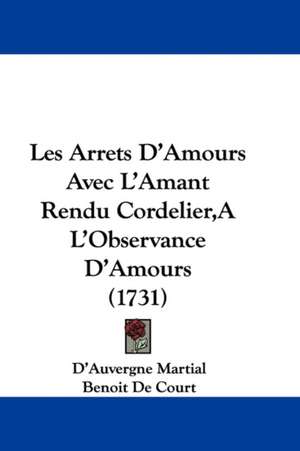 Les Arrets D'Amours Avec L'Amant Rendu Cordelier,A L'Observance D'Amours (1731)

D'Auvergne Martial
Benoit De Court